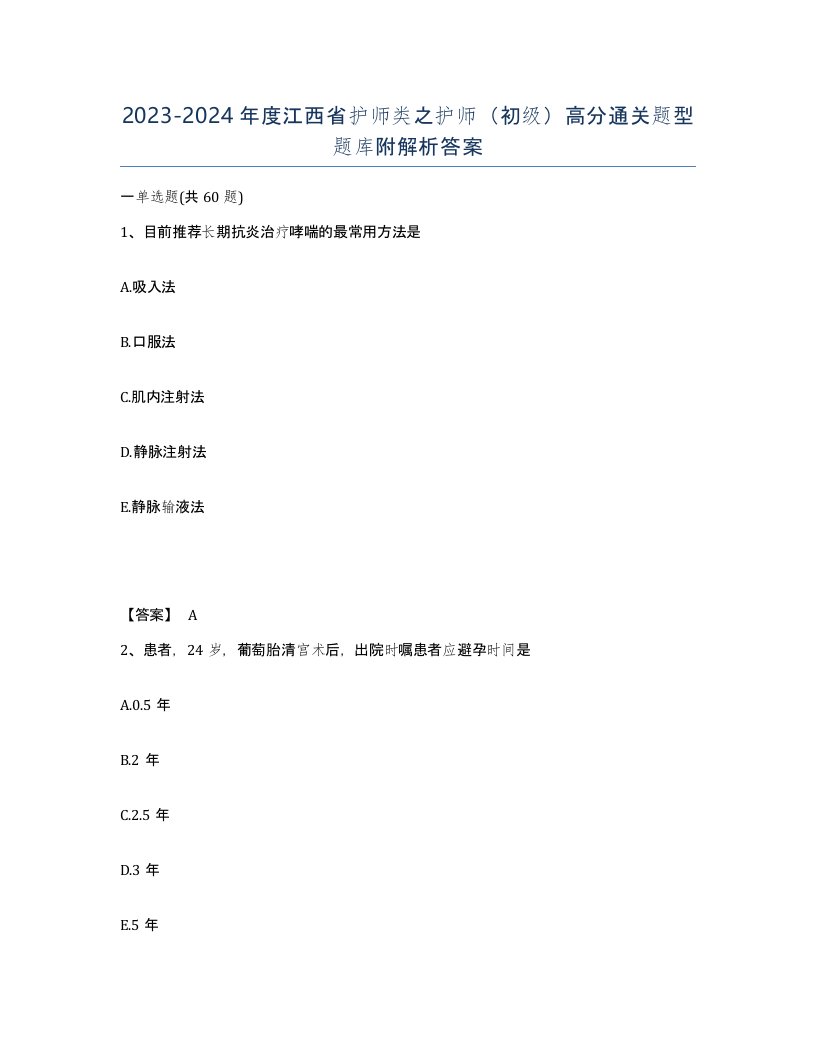 2023-2024年度江西省护师类之护师（初级）高分通关题型题库附解析答案

一单选题(共60题)

1、目前推荐长期抗炎治疗哮喘的最常用方法是

A.吸入法

B.口服法

C.肌内注射法

D.静脉注射法

E.静脉输液法

【答案】 A

2、患者，24岁，葡萄胎清宫术后，出院时嘱患者应避孕时间是

A.0.5年

B.2年

C.2.5年

D.3年

E.5年